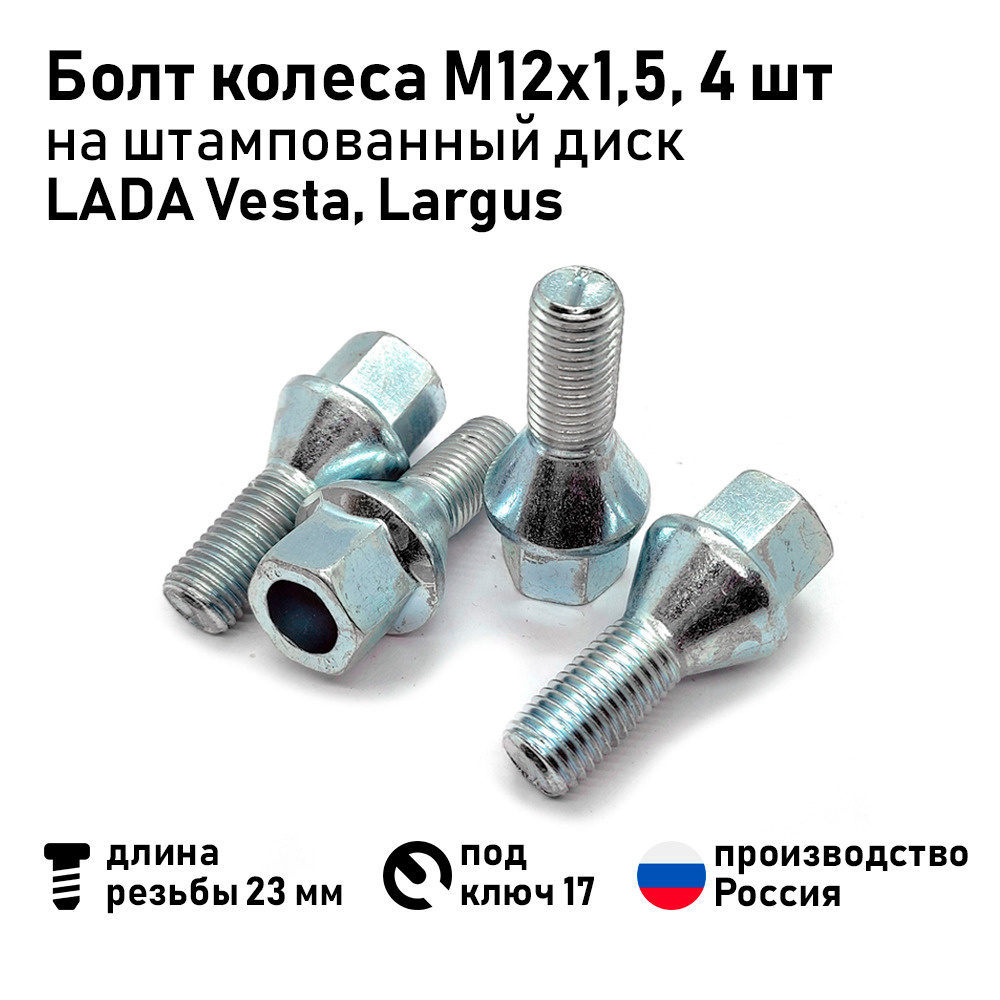 Болт колеса М12х1,5, 4 шт
на штампованный диск
LADA Vesta, Largus

длина резьбы 23 мм

под ключ 17

производство Россия